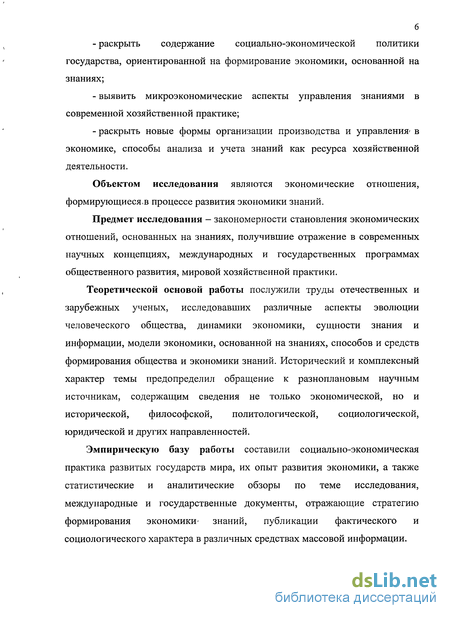 6

- раскрыть содержание социально-экономической политики государства, ориентированной на формирование экономики, основанной на знаниях;

- выявить микроэкономические аспекты управления знаниями в современной хозяйственной практике;

- раскрыть новые формы организации производства и управления в экономике, способы анализа и учета знаний как ресурса хозяйственной деятельности.

Объектом исследования являются экономические отношения, формирующиеся в процессе развития экономики знаний.

Предмет исследования – закономерности становления экономических отношений, основанных на знаниях, получившие отражение в современных научных концепциях, международных и государственных программах общественного развития, мировой хозяйственной практики.

Теоретической основой работы послужили труды отечественных и зарубежных ученых, исследовавших различные аспекты эволюции человеческого общества, динамики экономики, сущности знания и информации, модели экономики, основанной на знаниях, способов и средств формирования общества и экономики знаний. Исторический и комплексный характер темы предопределил обращение к разноплановым научным источникам, содержащим сведения не только экономической, но и исторической, философской, политологической, социологической, юридической и других направленностей.

Эмпирическую базу работы составили социально-экономическая практика развитых государств мира, их опыт развития экономики, а также статистические и аналитические обзоры по теме исследования, международные и государственные документы, отражающие стратегию формирования экономики знаний, публикации фактического и социологического характера в различных средствах массовой информации.

dsLib.net
библиотека диссертаций